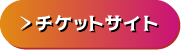 ＞チケットサイト